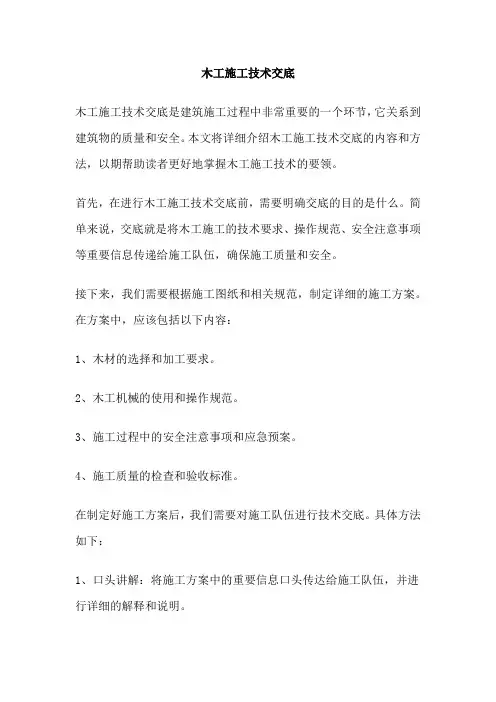 木工施工技术交底

木工施工技术交底是建筑施工过程中非常重要的一个环节，它关系到建筑物的质量和安全。本文将详细介绍木工施工技术交底的内容和方法，以期帮助读者更好地掌握木工施工技术的要领。

首先，在进行木工施工技术交底前，需要明确交底的目的是什么。简单来说，交底就是将木工施工的技术要求、操作规范、安全注意事项等重要信息传递给施工队伍，确保施工质量和安全。

接下来，我们需要根据施工图纸和相关规范，制定详细的施工方案。在方案中，应该包括以下内容：

1、木材的选择和加工要求。

2、木工机械的使用和操作规范。

3、施工过程中的安全注意事项和应急预案。

4、施工质量的检查和验收标准。

在制定好施工方案后，我们需要对施工队伍进行技术交底。具体方法如下：

1、口头讲解：将施工方案中的重要信息口头传达给施工队伍，并进行详细的解释和说明。